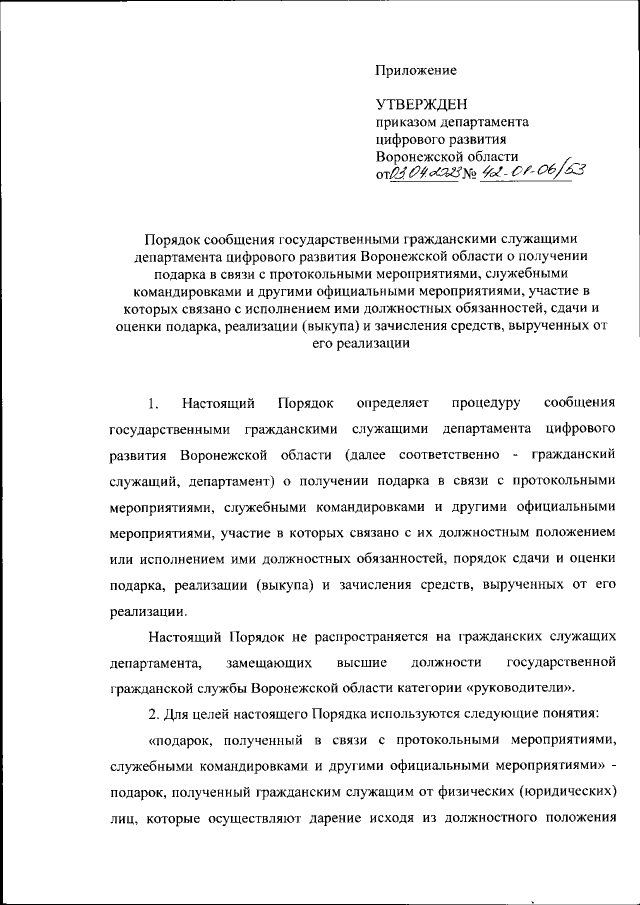 Приложение

УТВЕРЖДЕН
приказом департамента
цифрового развития
Воронежской области
от 03.04.2023 № 42-01-06/63

Порядок сообщения государственными гражданскими служащими департамента цифрового развития Воронежской области о получении подарка в связи с протокольными мероприятиями, служебными командировками и другими официальными мероприятиями, участие в которых связано с исполнением ими должностных обязанностей, сдачи и оценки подарка, реализации (выкупа) и зачисления средств, вырученных от его реализации

1. Настоящий Порядок определяет процедуру сообщения государственными гражданскими служащими департамента цифрового развития Воронежской области (далее соответственно - гражданский служащий, департамент) о получении подарка в связи с протокольными мероприятиями, служебными командировками и другими официальными мероприятиями, участие в которых связано с их должностным положением или исполнением ими должностных обязанностей, порядок сдачи и оценки подарка, реализации (выкупа) и зачисления средств, вырученных от его реализации.

Настоящий Порядок не распространяется на гражданских служащих департамента, замещающих высшие должности государственной гражданской службы Воронежской области категории «руководители».

2. Для целей настоящего Порядка используются следующие понятия:

«подарок, полученный в связи с протокольными мероприятиями, служебными командировками и другими официальными мероприятиями» - подарок, полученный гражданским служащим от физических (юридических) лиц, которые осуществляют дарение исходя из должностного положения